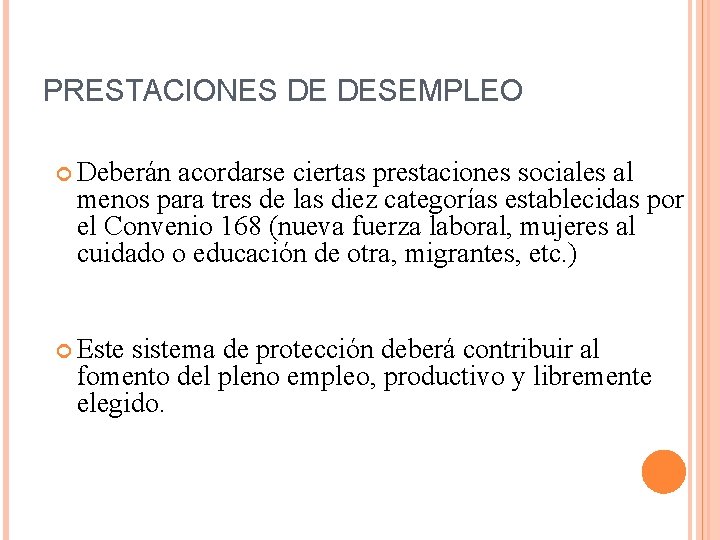 PRESTACIONES DE DESEMPLEO

Deberán acordarse ciertas prestaciones sociales al menos para tres de las diez categorías establecidas por el Convenio 168 (nueva fuerza laboral, mujeres al cuidado o educación de otra, migrantes, etc.)

Este sistema de protección deberá contribuir al fomento del pleno empleo, productivo y libremente elegido.